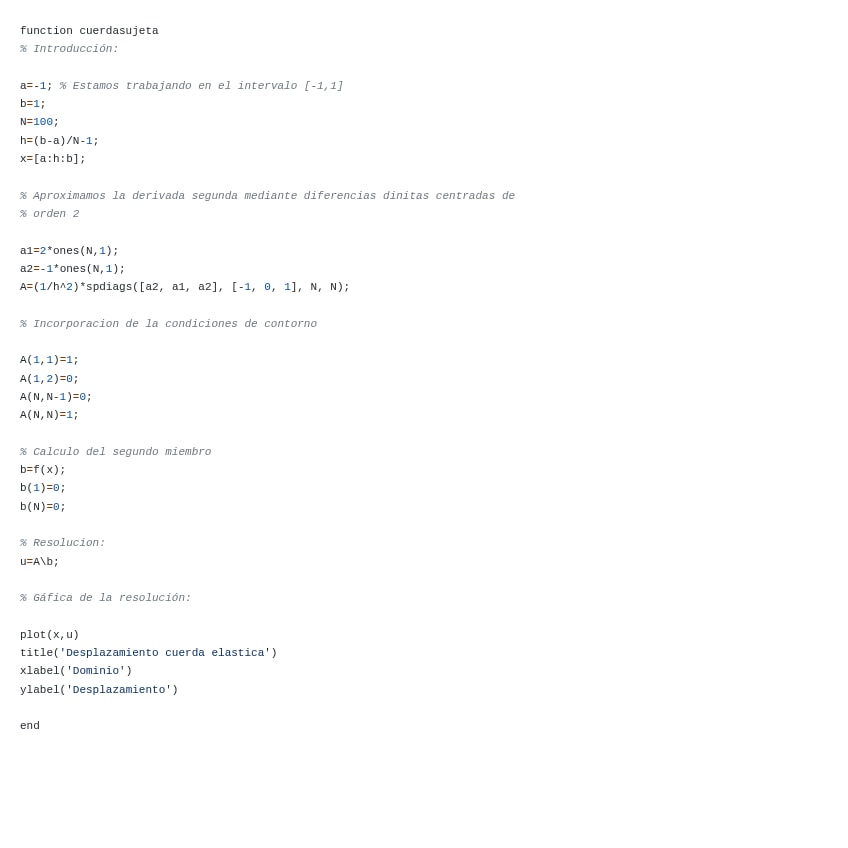 function cuerdasujeta
% Introducción:

a=-1; % Estamos trabajando en el intervalo [-1,1]
b=1;
N=100;
h=(b-a)/N-1;
x=[a:h:b];

% Aproximamos la derivada segunda mediante diferencias dinitas centradas de
% orden 2

a1=2*ones(N,1);
a2=-1*ones(N,1);
A=(1/h^2)*spdiags([a2, a1, a2], [-1, 0, 1], N, N);

% Incorporacion de la condiciones de contorno

A(1,1)=1;
A(1,2)=0;
A(N,N-1)=0;
A(N,N)=1;

% Calculo del segundo miembro
b=f(x);
b(1)=0;
b(N)=0;

% Resolucion:
u=A\b;

% Gáfica de la resolución:

plot(x,u)
title('Desplazamiento cuerda elastica')
xlabel('Dominio')
ylabel('Desplazamiento')

end